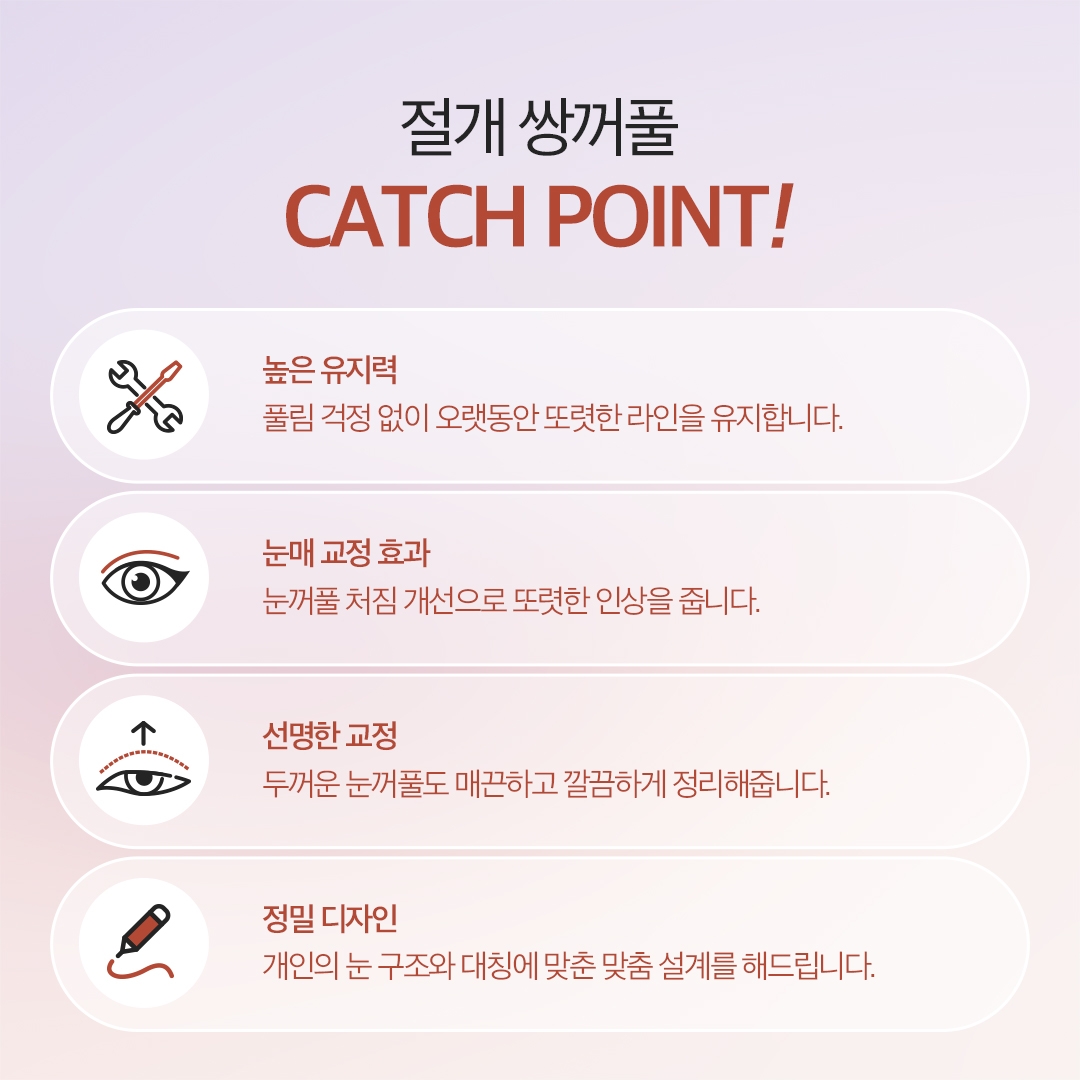 절개 쌍꺼풀
CATCH POINT!

높은 유지력
풀림 걱정 없이 오랫동안 또렷한 라인을 유지합니다.

눈매 교정 효과
눈꺼풀 처짐 개선으로 또렷한 인상을 줍니다.

선명한 교정
두꺼운 눈꺼풀도 매끈하고 깔끔하게 정리해줍니다.

정밀 디자인
개인의 눈 구조와 대칭에 맞춘 맞춤 설계를 해드립니다.